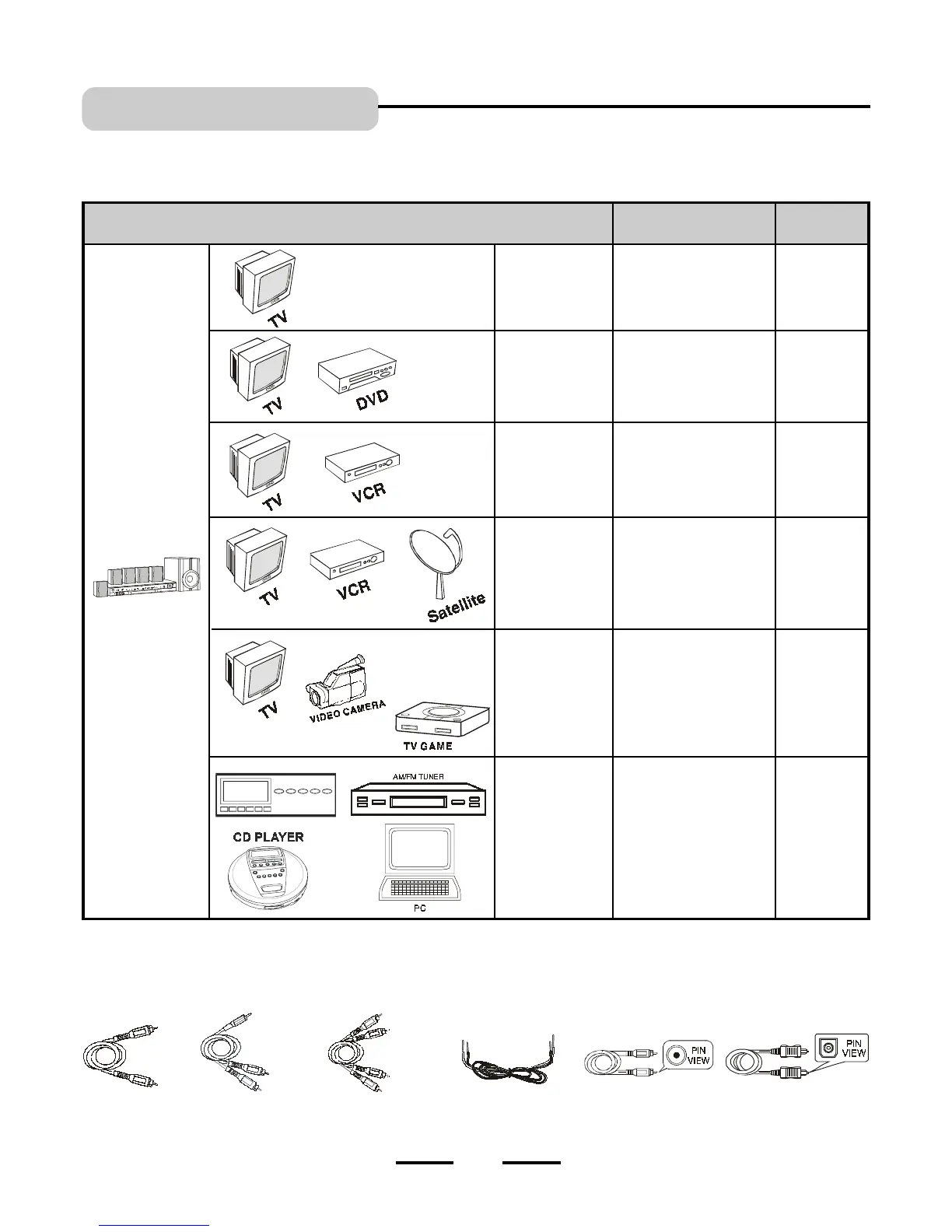 TV

TV DVD

TV VCR

TV VCR Satellite

TV VIDEO CAMERA TV GAME

AM/FM TUNER

CD PLAYER

PC

PIN VIEW

PIN VIEW